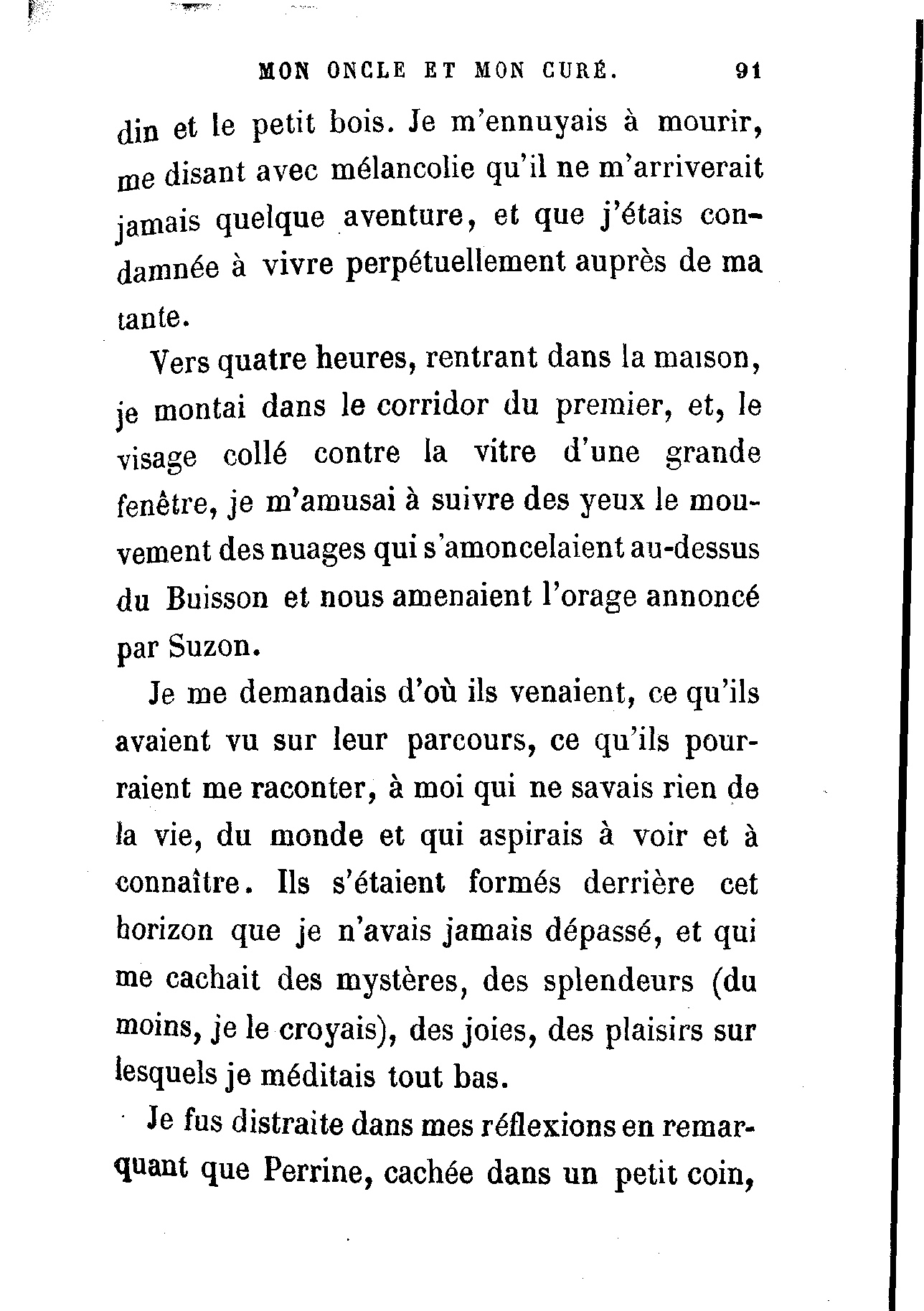 MON ONCLE ET MON CURÉ. 91

din et le petit bois. Je m'ennuyais à mourir, me disant avec mélancolie qu'il ne m'arriverait jamais quelque aventure, et que j'étais condamnée à vivre perpétuellement auprès de ma tante.

Vers quatre heures, rentrant dans la maison, je montai dans le corridor du premier, et, le visage collé contre la vitre d'une grande fenêtre, je m'amusai à suivre des yeux le mouvement des nuages qui s'amoncelaient au-dessus du Buisson et nous amenaient l'orage annoncé par Suzon.

Je me demandais d'où ils venaient, ce qu'ils avaient vu sur leur parcours, ce qu'ils pourraient me raconter, à moi qui ne savais rien de la vie, du monde et qui aspirais à voir et à connaître. Ils s'étaient formés derrière cet horizon que je n'avais jamais dépassé, et qui me cachait des mystères, des splendeurs (du moins, je le croyais), des joies, des plaisirs sur lesquels je méditais tout bas.

Je fus distraite dans mes réflexions en remarquant que Perrine, cachée dans un petit coin,